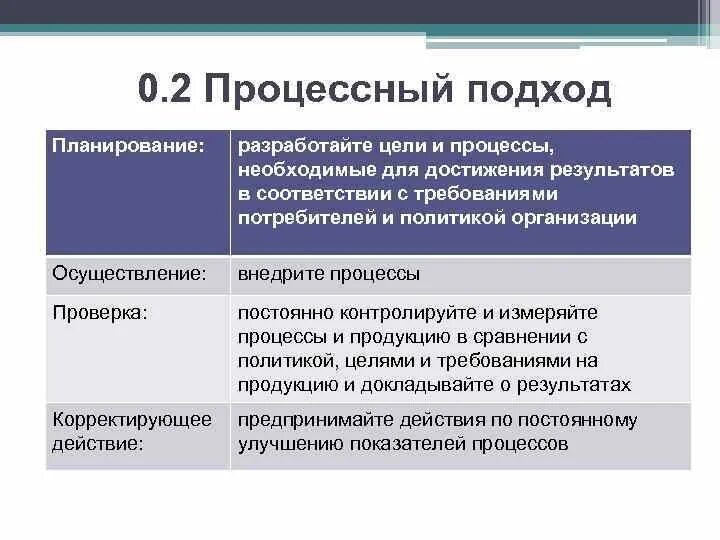 0.2 Процессный подход

| Планирование: | разработайте цели и процессы, необходимые для достижения результатов в соответствии с требованиями потребителей и политикой организации |
|---|---|
| Осуществление: | внедрите процессы |
| Проверка: | постоянно контролируйте и измеряйте процессы и продукцию в сравнении с политикой, целями и требованиями на продукцию и докладывайте о результатах |
| Корректирующее действие: | предпринимайте действия по постоянному улучшению показателей процессов |